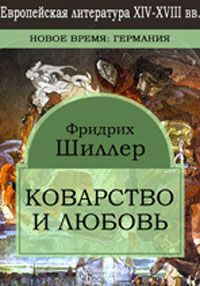 Европейская литература XIV-XVIII вв.

НОВОЕ ВРЕМЯ: ГЕРМАНИЯ

Фридрих Шиллер

КОВАРСТВО И ЛЮБОВЬ